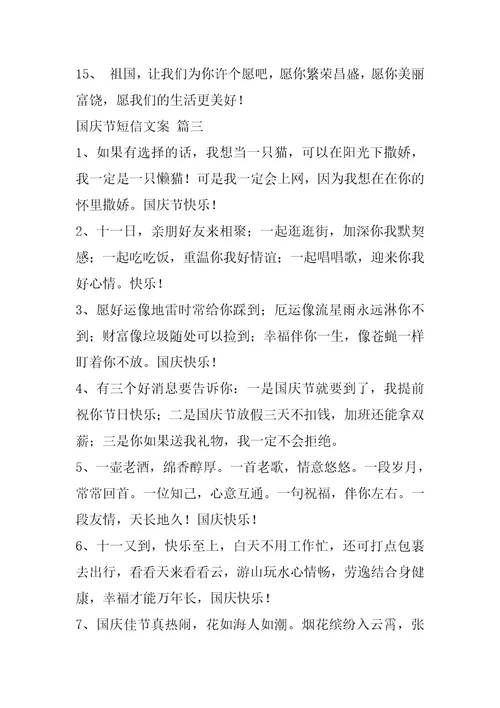 15、 祖国，让我们为你许个愿吧，愿你繁荣昌盛，愿你美丽富饶，愿我们的生活更美好！

国庆节短信文案 篇三

1、如果有选择的话，我想当一只猫，可以在阳光下撒娇，我一定是一只懒猫！可是我一定会上网，因为我想在在你的怀里撒娇。国庆节快乐！

2、十一日，亲朋好友来相聚；一起逛逛街，加深你我默契感；一起吃吃饭，重温你我好情谊；一起唱唱歌，迎来你我好心情。快乐！

3、愿好运像地雷时常给你踩到；厄运像流星雨永远淋你不到；财富像垃圾随处可以捡到；幸福伴你一生，像苍蝇一样盯着你不放。国庆快乐！

4、有三个好消息要告诉你：一是国庆节就要到了，我提前祝你节日快乐；二是国庆节放假三天不扣钱，加班还能拿双薪；三是你如果送我礼物，我一定不会拒绝。

5、一壶老酒，绵香醇厚。一首老歌，情意悠悠。一段岁月，常常回首。一位知己，心意互通。一句祝福，伴你左右。一段友情，天长地久！国庆快乐！

6、十一又到，快乐至上，白天不用工作忙，还可打点包裹去出行，看看天来看看云，游山玩水心情畅，劳逸结合身健康，幸福才能万年长，国庆快乐！

7、国庆佳节真热闹，花如海人如潮。烟花缤纷入云霄，张